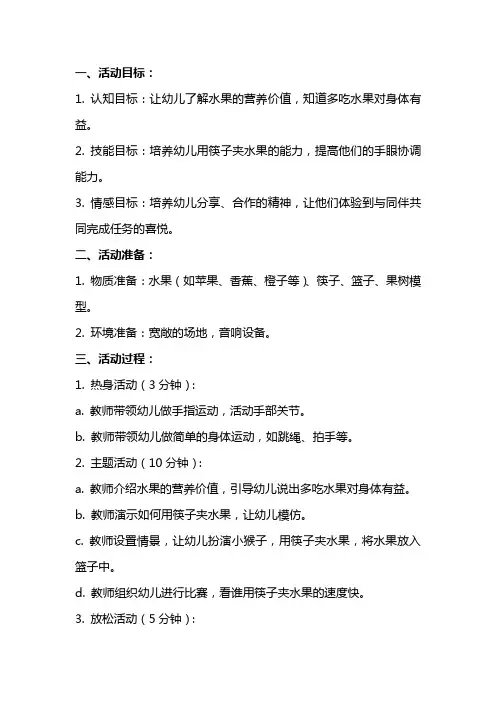 一、活动目标：

1. 认知目标：让幼儿了解水果的营养价值，知道多吃水果对身体有益。

2. 技能目标：培养幼儿用筷子夹水果的能力，提高他们的手眼协调能力。

3. 情感目标：培养幼儿分享、合作的精神，让他们体验到与同伴共同完成任务的喜悦。

二、活动准备：

1. 物质准备：水果（如苹果、香蕉、橙子等）、筷子、篮子、果树模型。

2. 环境准备：宽敞的场地，音响设备。

三、活动过程：

1. 热身活动（3 分钟）：

a. 教师带领幼儿做手指运动，活动手部关节。

b. 教师带领幼儿做简单的身体运动，如跳绳、拍手等。

2. 主题活动（10 分钟）：

a. 教师介绍水果的营养价值，引导幼儿说出多吃水果对身体有益。

b. 教师演示如何用筷子夹水果，让幼儿模仿。

c. 教师设置情景，让幼儿扮演小猴子，用筷子夹水果，将水果放入篮子中。

d. 教师组织幼儿进行比赛，看谁用筷子夹水果的速度快。

3. 放松活动（5 分钟）：